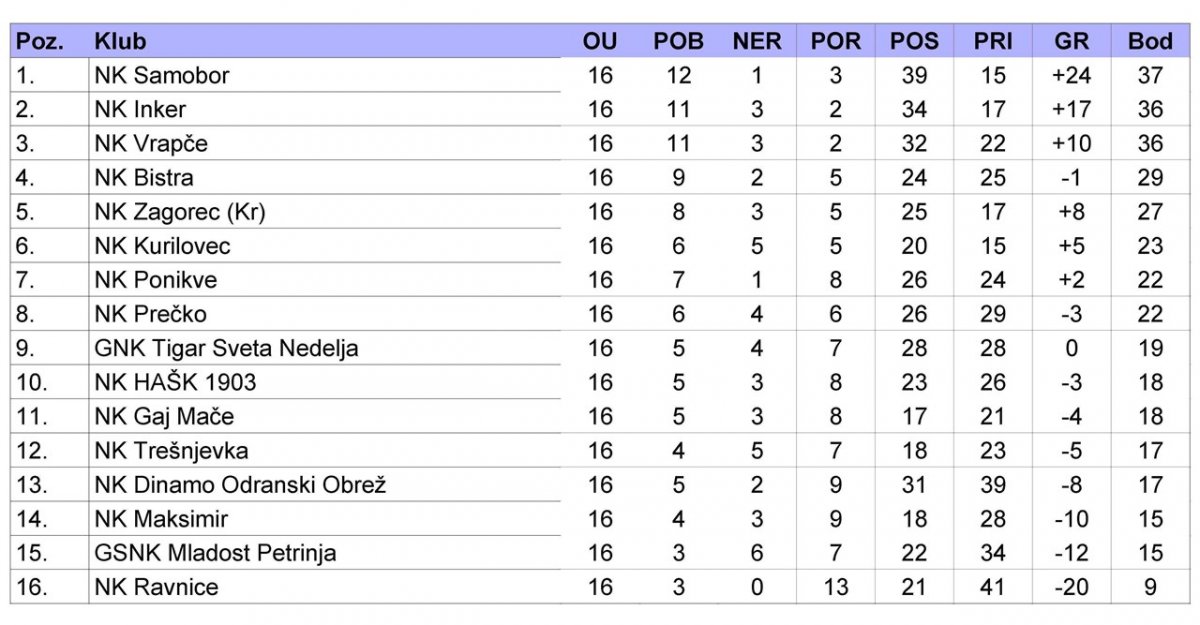 | Poz. | Klub | OU | POB | NER | POR | POS | PRI | GR | Bod |
|---|---|---|---|---|---|---|---|---|---|
| 1. | NK Samobor | 16 | 12 | 1 | 3 | 39 | 15 | +24 | 37 |
| 2. | NK Inker | 16 | 11 | 3 | 2 | 34 | 17 | +17 | 36 |
| 3. | NK Vrapče | 16 | 11 | 3 | 2 | 32 | 22 | +10 | 36 |
| 4. | NK Bistra | 16 | 9 | 2 | 5 | 24 | 25 | -1 | 29 |
| 5. | NK Zagorec (Kr) | 16 | 8 | 3 | 5 | 25 | 17 | +8 | 27 |
| 6. | NK Kurilovec | 16 | 6 | 5 | 5 | 20 | 15 | +5 | 23 |
| 7. | NK Ponikve | 16 | 7 | 1 | 8 | 26 | 24 | +2 | 22 |
| 8. | NK Prečko | 16 | 6 | 4 | 6 | 26 | 29 | -3 | 22 |
| 9. | GNK Tigar Sveta Nedelja | 16 | 5 | 4 | 7 | 28 | 28 | 0 | 19 |
| 10. | NK HAŠK 1903 | 16 | 5 | 3 | 8 | 23 | 26 | -3 | 18 |
| 11. | NK Gaj Mače | 16 | 5 | 3 | 8 | 17 | 21 | -4 | 18 |
| 12. | NK Trešnjevka | 16 | 4 | 5 | 7 | 18 | 23 | -5 | 17 |
| 13. | NK Dinamo Odranski Obrež | 16 | 5 | 2 | 9 | 31 | 39 | -8 | 17 |
| 14. | NK Maksimir | 16 | 4 | 3 | 9 | 18 | 28 | -10 | 15 |
| 15. | GSNK Mladost Petrinja | 16 | 3 | 6 | 7 | 22 | 34 | -12 | 15 |
| 16. | NK Ravnice | 16 | 3 | 0 | 13 | 21 | 41 | -20 | 9 |